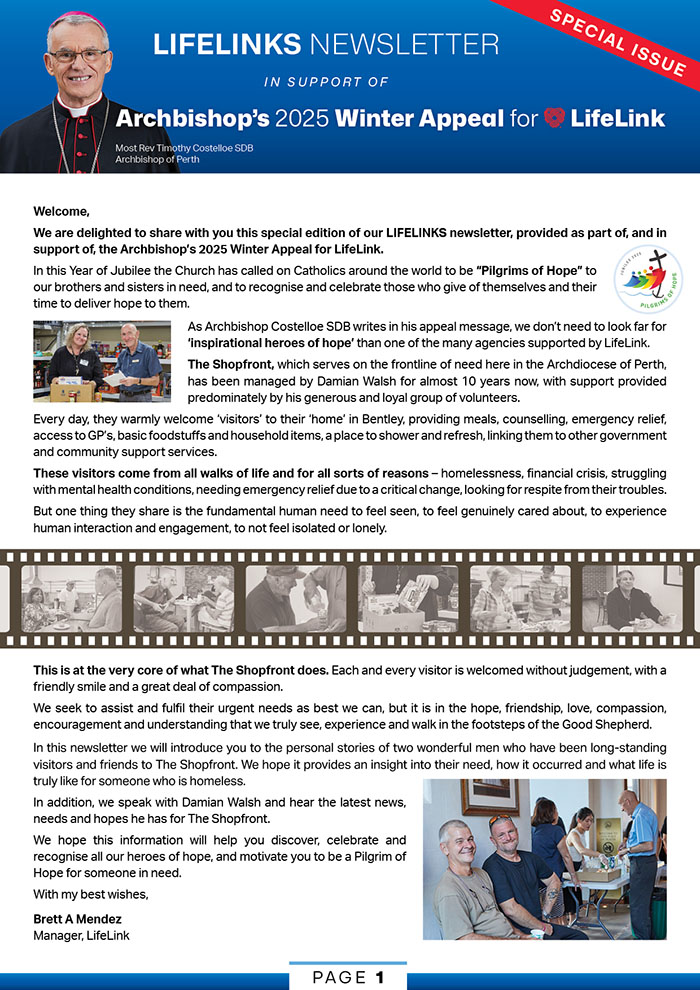 SPECIAL ISSUE

LIFELINKS NEWSLETTER

IN SUPPORT OF

Archbishop's 2025 Winter Appeal for LifeLink

Most Rev Timothy Costelloe SDB
Archbishop of Perth

Welcome,

We are delighted to share with you this special edition of our LIFELINKS newsletter, provided as part of, and in support of, the Archbishop's 2025 Winter Appeal for LifeLink.

In this Year of Jubilee the Church has called on Catholics around the world to be "Pilgrims of Hope" to our brothers and sisters in need, and to recognise and celebrate those who give of themselves and their time to deliver hope to them.

JUBILEE 2025 PILGRIMS OF HOPE

As Archbishop Costelloe SDB writes in his appeal message, we don't need to look far for 'inspirational heroes of hope' than one of the many agencies supported by LifeLink.

The Shopfront, which serves on the frontline of need here in the Archdiocese of Perth, has been managed by Damian Walsh for almost 10 years now, with support provided predominately by his generous and loyal group of volunteers.

Every day, they warmly welcome 'visitors' to their 'home' in Bentley, providing meals, counselling, emergency relief, access to GP's, basic foodstuffs and household items, a place to shower and refresh, linking them to other government and community support services.

These visitors come from all walks of life and for all sorts of reasons – homelessness, financial crisis, struggling with mental health conditions, needing emergency relief due to a critical change, looking for respite from their troubles.

But one thing they share is the fundamental human need to feel seen, to feel genuinely cared about, to experience human interaction and engagement, to not feel isolated or lonely.

This is at the very core of what The Shopfront does. Each and every visitor is welcomed without judgement, with a friendly smile and a great deal of compassion.

We seek to assist and fulfil their urgent needs as best we can, but it is in the hope, friendship, love, compassion, encouragement and understanding that we truly see, experience and walk in the footsteps of the Good Shepherd.

In this newsletter we will introduce you to the personal stories of two wonderful men who have been long-standing visitors and friends to The Shopfront. We hope it provides an insight into their need, how it occurred and what life is truly like for someone who is homeless.

In addition, we speak with Damian Walsh and hear the latest news, needs and hopes he has for The Shopfront.

We hope this information will help you discover, celebrate and recognise all our heroes of hope, and motivate you to be a Pilgrim of Hope for someone in need.

With my best wishes,

Brett A Mendez
Manager, LifeLink

PAGE 1